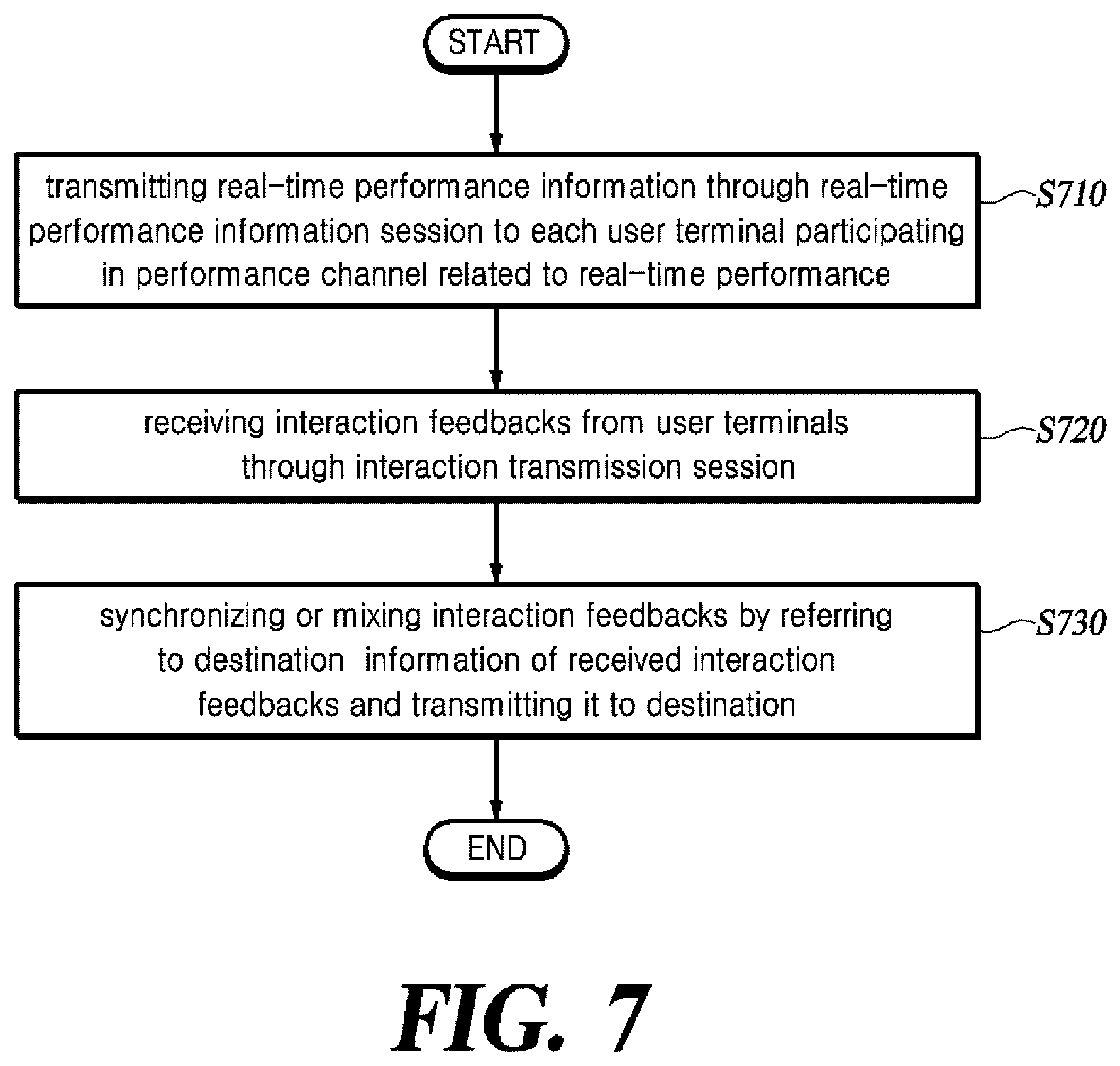 START

transmitting real-time performance information through real-time performance information session to each user terminal participating in performance channel related to real-time performance

S710

receiving interaction feedbacks from user terminals through interaction transmission session

S720

synchronizing or mixing interaction feedbacks by referring to destination information of received interaction feedbacks and transmitting it to destination

S730

END

FIG. 7